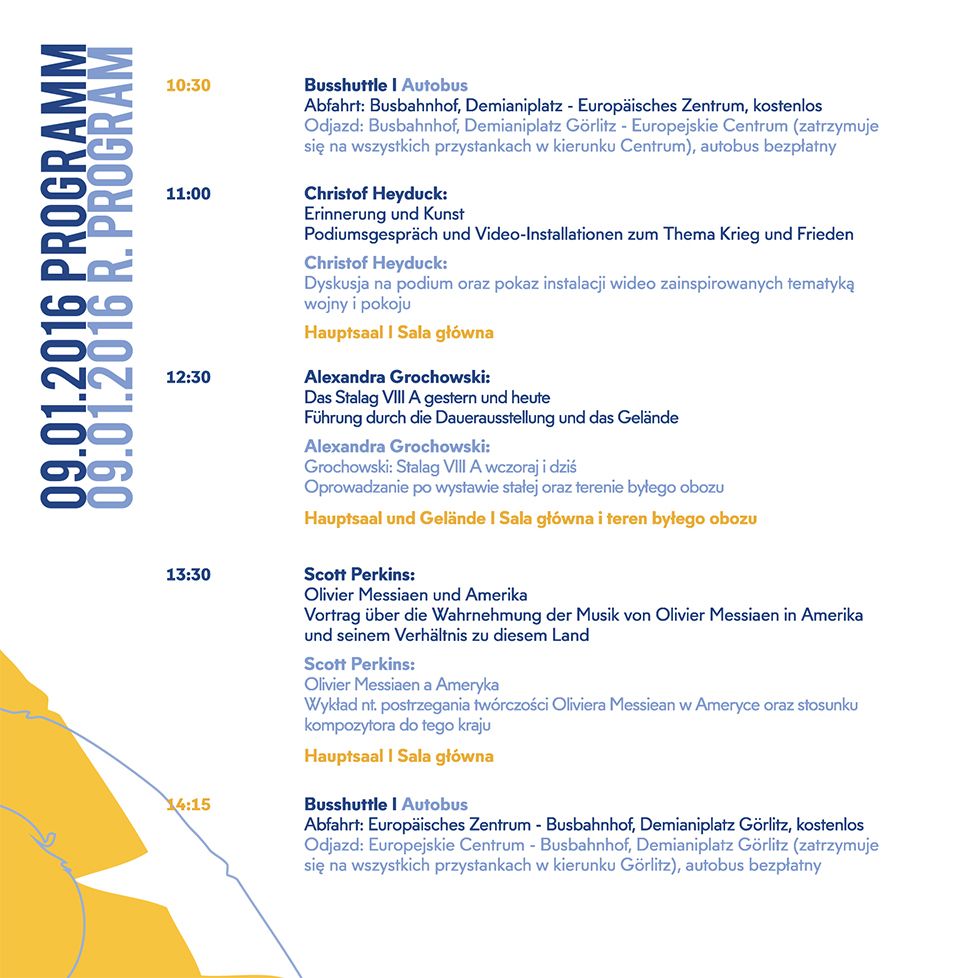 09.01.2016 PROGRAMM
09.01.2016 R. PROGRAM

10:30

Busshuttle I Autobus
Abfahrt: Busbahnhof, Demianiplatz - Europäisches Zentrum, kostenlos
Odjazd: Busbahnhof, Demianiplatz Görlitz - Europejskie Centrum (zatrzymuje się na wszystkich przystankach w kierunku Centrum), autobus bezpłatny

11:00

Christof Heyduck:
Erinnerung und Kunst
Podiumsgespräch und Video-Installationen zum Thema Krieg und Frieden

Christof Heyduck:
Dyskusja na podium oraz pokaz instalacji wideo zainspirowanych tematyką wojny i pokoju

Hauptsaal I Sala główna

12:30

Alexandra Grochowski:
Das Stalag VIII A gestern und heute
Führung durch die Dauerausstellung und das Gelände

Alexandra Grochowski:
Grochowski: Stalag VIII A wczoraj i dziś
Oprowadzanie po wystawie stałej oraz terenie byłego obozu

Hauptsaal und Gelände I Sala główna i teren byłego obozu

13:30

Scott Perkins:
Olivier Messiaen und Amerika
Vortrag über die Wahrnehmung der Musik von Olivier Messiaen in Amerika und seinem Verhältnis zu diesem Land

Scott Perkins:
Olivier Messiaen a Ameryka
Wykład nt. postrzegania twórczości Oliviera Messiean w Ameryce oraz stosunku kompozytora do tego kraju

Hauptsaal I Sala główna

14:15

Busshuttle I Autobus
Abfahrt: Europäisches Zentrum - Busbahnhof, Demianiplatz Görlitz, kostenlos
Odjazd: Europejskie Centrum - Busbahnhof, Demianiplatz Görlitz (zatrzymuje się na wszystkich przystankach w kierunku Görlitz), autobus bezpłatny